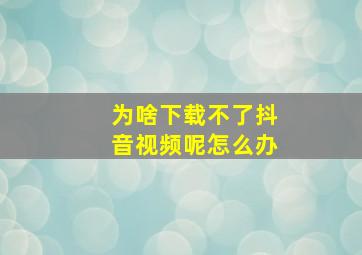 为啥下载不了抖音视频呢怎么办